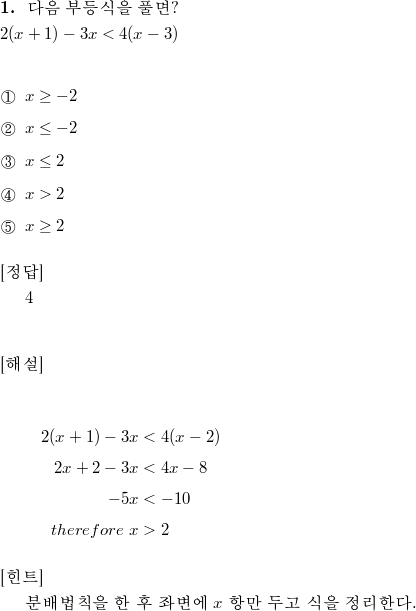 **1.** 다음 부등식을 풀면?
$2(x+1)-3x<4(x-3)$

① $x \geq -2$

② $x \leq -2$

③ $x \leq 2$

④ $x > 2$

⑤ $x \geq 2$

[정답]
4

[해설]

$2(x+1)-3x<4(x-2)$

$2x+2-3x<4x-8$

$-5x<-10$

$therefore\ x>2$

[힌트]
분배법칙을 한 후 좌변에 $x$ 항만 두고 식을 정리한다.